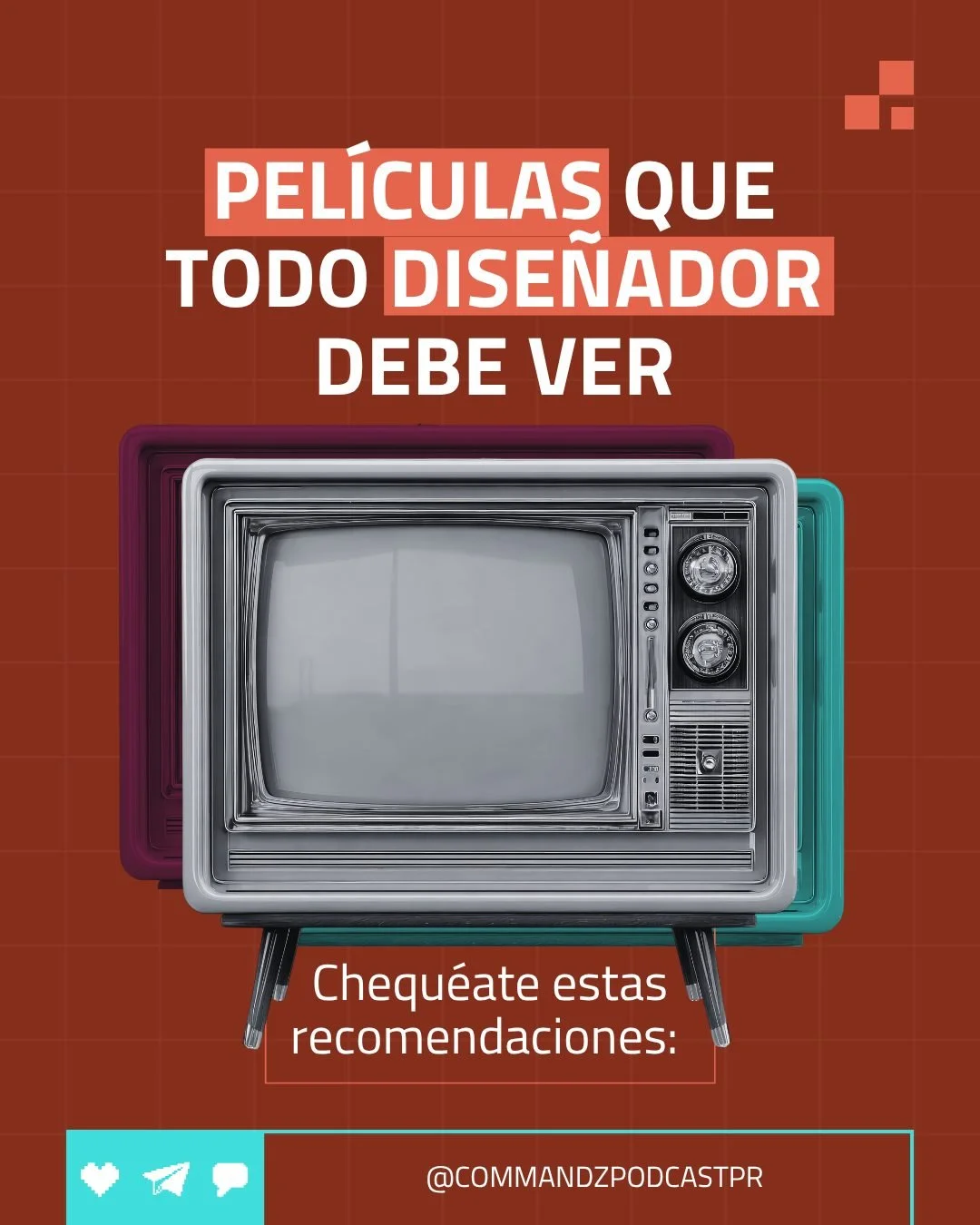 PELÍCULAS QUE TODO DISEÑADOR DEBE VER

Chequéate estas recomendaciones:

@COMMANDZPODCASTPR